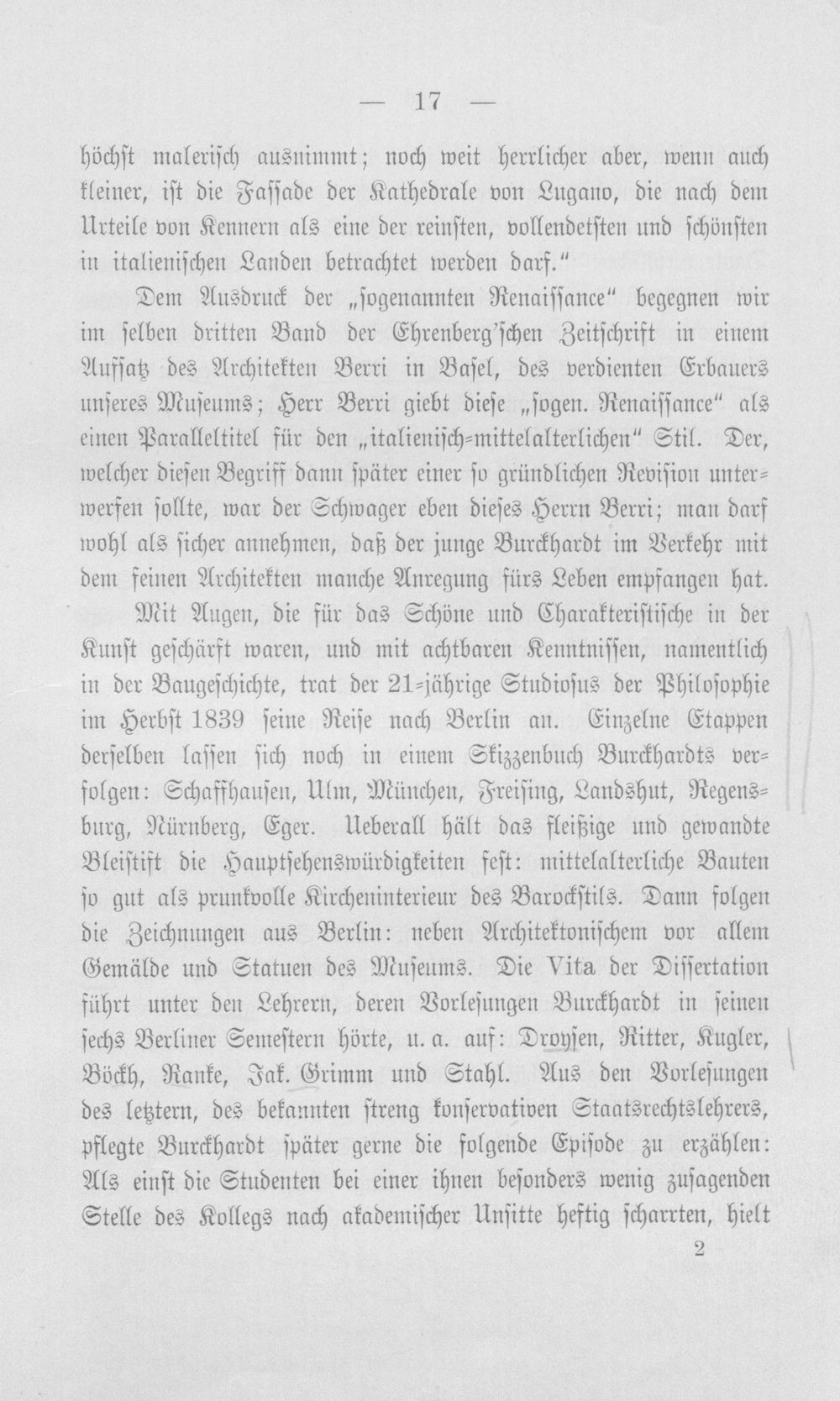 — 17 —

höchst malerisch ausnimmt; noch weit herrlicher aber, wenn auch kleiner, ist die Fassade der Kathedrale von Lugano, die nach dem Urteile von Kennern als eine der reinsten, vollendetsten und schönsten in italienischen Landen betrachtet werden darf."

Dem Ausdruck der „sogenannten Renaissance" begegnen wir im selben dritten Band der Ehrenberg'schen Zeitschrift in einem Aufsatz des Architekten Berri in Basel, des verdienten Erbauers unseres Museums; Herr Berri giebt diese „sogen. Renaissance" als einen Paralleltitel für den „italienisch-mittelalterlichen" Stil. Der, welcher diesen Begriff dann später einer so gründlichen Revision unterwerfen sollte, war der Schwager eben dieses Herrn Berri; man darf wohl als sicher annehmen, daß der junge Burckhardt im Verkehr mit dem feinen Architekten manche Anregung fürs Leben empfangen hat.

Mit Augen, die für das Schöne und Charakteristische in der Kunst geschärft waren, und mit achtbaren Kenntnissen, namentlich in der Baugeschichte, trat der 21-jährige Studiosus der Philosophie im Herbst 1839 seine Reise nach Berlin an. Einzelne Etappen derselben lassen sich noch in einem Skizzenbuch Burckhardts verfolgen: Schaffhausen, Ulm, München, Freising, Landshut, Regensburg, Nürnberg, Eger. Ueberall hält das fleißige und gewandte Bleistift die Hauptsehenswürdigkeiten fest: mittelalterliche Bauten so gut als prunkvolle Kircheninterieur des Barockstils. Dann folgen die Zeichnungen aus Berlin: neben Architektonischem vor allem Gemälde und Statuen des Museums. Die Vita der Dissertation führt unter den Lehrern, deren Vorlesungen Burckhardt in seinen sechs Berliner Semestern hörte, u. a. auf: Droysen, Ritter, Kugler, Böckh, Ranke, Jak. Grimm und Stahl. Aus den Vorlesungen des letztern, des bekannten streng konservativen Staatsrechtslehrers, pflegte Burckhardt später gerne die folgende Episode zu erzählen: Als einst die Studenten bei einer ihnen besonders wenig zusagenden Stelle des Kollegs nach akademischer Unsitte heftig scharrten, hielt

2